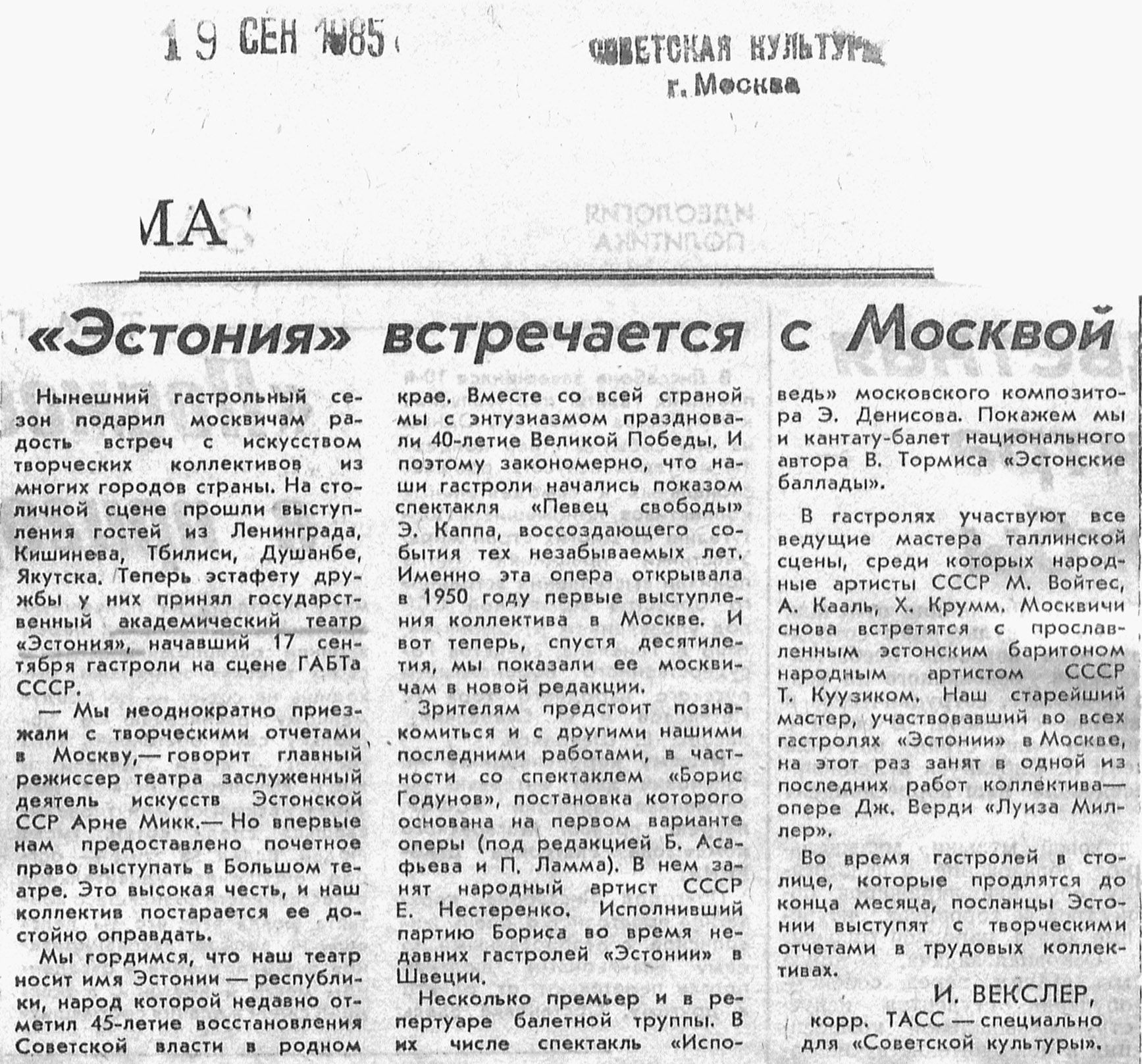 19 СЕН 1985

СОВЕТСКАЯ КУЛЬТУРА
г. Москва

МА

«Эстония» встречается с Москвой

Нынешний гастрольный сезон подарил москвичам радость встреч с искусством творческих коллективов из многих городов страны. На столичной сцене прошли выступления гостей из Ленинграда, Кишинева, Тбилиси, Душанбе, Якутска. Теперь эстафету дружбы у них принял государственный академический театр «Эстония», начавший 17 сентября гастроли на сцене ГАБТа СССР.

— Мы неоднократно приезжали с творческими отчетами в Москву,— говорит главный режиссер театра заслуженный деятель искусств Эстонской ССР Арне Микк.— Но впервые нам предоставлено почетное право выступать в Большом театре. Это высокая честь, и наш коллектив постарается ее достойно оправдать.

Мы гордимся, что наш театр носит имя Эстонии — республики, народ которой недавно отметил 45-летие восстановления Советской власти в родном крае. Вместе со всей страной мы с энтузиазмом праздновали 40-летие Великой Победы. И поэтому закономерно, что наши гастроли начались показом спектакля «Певец свободы» Э. Каппа, воссоздающего события тех незабываемых лет. Именно эта опера открывала в 1950 году первые выступления коллектива в Москве. И вот теперь, спустя десятилетия, мы показали ее москвичам в новой редакции.

Зрителям предстоит познакомиться и с другими нашими последними работами, в частности со спектаклем «Борис Годунов», постановка которого основана на первом варианте оперы (под редакцией Б. Асафьева и П. Ламма). В нем занят народный артист СССР Е. Нестеренко. Исполнивший партию Бориса во время недавних гастролей «Эстонии» в Швеции.

Несколько премьер и в репертуаре балетной труппы. В их числе спектакль «Исповедь» московского композитора Э. Денисова. Покажем мы и кантату-балет национального автора В. Тормиса «Эстонские баллады».

В гастролях участвуют все ведущие мастера таллинской сцены, среди которых народные артисты СССР М. Войтес, А. Кааль, Х. Крумм. Москвичи снова встретятся с прославленным эстонским баритоном народным артистом СССР Т. Куузиком. Наш старейший мастер, участвовавший во всех гастролях «Эстонии» в Москве, на этот раз занят в одной из последних работ коллектива— опере Дж. Верди «Луиза Миллер».

Во время гастролей в столице, которые продлятся до конца месяца, посланцы Эстонии выступят с творческими отчетами в трудовых коллективах.

И. ВЕКСЛЕР,
корр. ТАСС — специально для «Советской культуры».